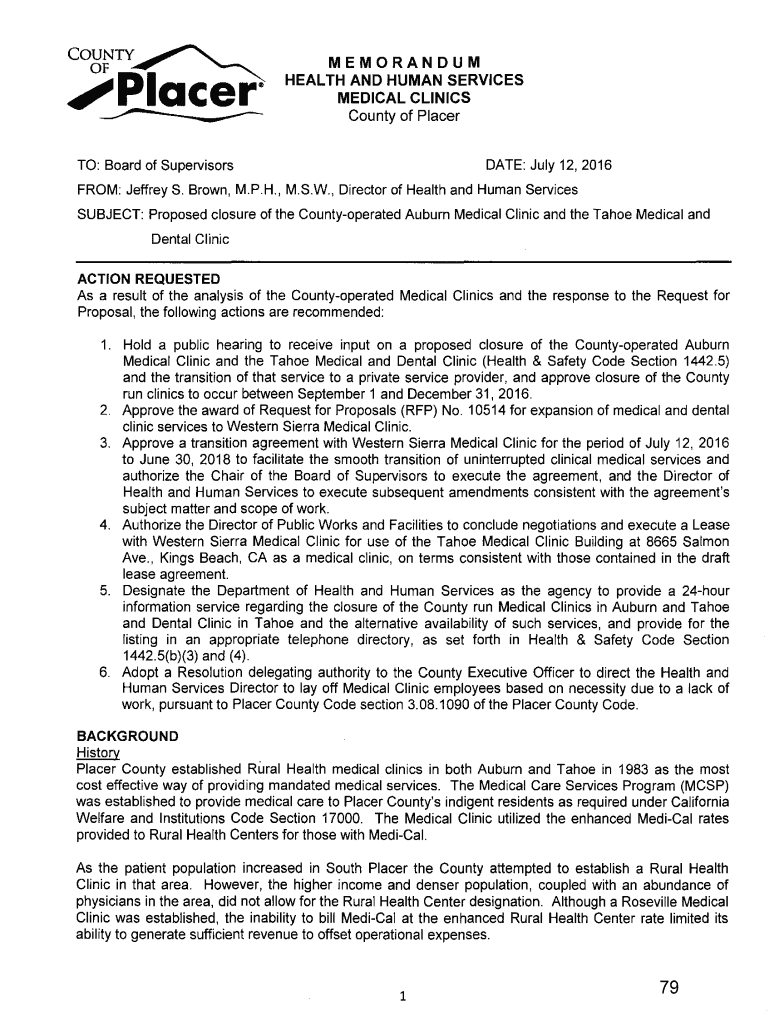 COUNTY OF Placer

MEMORANDUM
HEALTH AND HUMAN SERVICES
MEDICAL CLINICS
County of Placer

TO: Board of Supervisors DATE: July 12, 2016

FROM: Jeffrey S. Brown, M.P.H., M.S.W., Director of Health and Human Services

SUBJECT: Proposed closure of the County-operated Auburn Medical Clinic and the Tahoe Medical and Dental Clinic

ACTION REQUESTED
As a result of the analysis of the County-operated Medical Clinics and the response to the Request for Proposal, the following actions are recommended:

1. Hold a public hearing to receive input on a proposed closure of the County-operated Auburn Medical Clinic and the Tahoe Medical and Dental Clinic (Health & Safety Code Section 1442.5) and the transition of that service to a private service provider, and approve closure of the County run clinics to occur between September 1 and December 31, 2016.
2. Approve the award of Request for Proposals (RFP) No. 10514 for expansion of medical and dental clinic services to Western Sierra Medical Clinic.
3. Approve a transition agreement with Western Sierra Medical Clinic for the period of July 12, 2016 to June 30, 2018 to facilitate the smooth transition of uninterrupted clinical medical services and authorize the Chair of the Board of Supervisors to execute the agreement, and the Director of Health and Human Services to execute subsequent amendments consistent with the agreement's subject matter and scope of work.
4. Authorize the Director of Public Works and Facilities to conclude negotiations and execute a Lease with Western Sierra Medical Clinic for use of the Tahoe Medical Clinic Building at 8665 Salmon Ave., Kings Beach, CA as a medical clinic, on terms consistent with those contained in the draft lease agreement.
5. Designate the Department of Health and Human Services as the agency to provide a 24-hour information service regarding the closure of the County run Medical Clinics in Auburn and Tahoe and Dental Clinic in Tahoe and the alternative availability of such services, and provide for the listing in an appropriate telephone directory, as set forth in Health & Safety Code Section 1442.5(b)(3) and (4).
6. Adopt a Resolution delegating authority to the County Executive Officer to direct the Health and Human Services Director to lay off Medical Clinic employees based on necessity due to a lack of work, pursuant to Placer County Code section 3.08.1090 of the Placer County Code.

BACKGROUND
History
Placer County established Rural Health medical clinics in both Auburn and Tahoe in 1983 as the most cost effective way of providing mandated medical services. The Medical Care Services Program (MCSP) was established to provide medical care to Placer County's indigent residents as required under California Welfare and Institutions Code Section 17000. The Medical Clinic utilized the enhanced Medi-Cal rates provided to Rural Health Centers for those with Medi-Cal.

As the patient population increased in South Placer the County attempted to establish a Rural Health Clinic in that area. However, the higher income and denser population, coupled with an abundance of physicians in the area, did not allow for the Rural Health Center designation. Although a Roseville Medical Clinic was established, the inability to bill Medi-Cal at the enhanced Rural Health Center rate limited its ability to generate sufficient revenue to offset operational expenses.

1

79